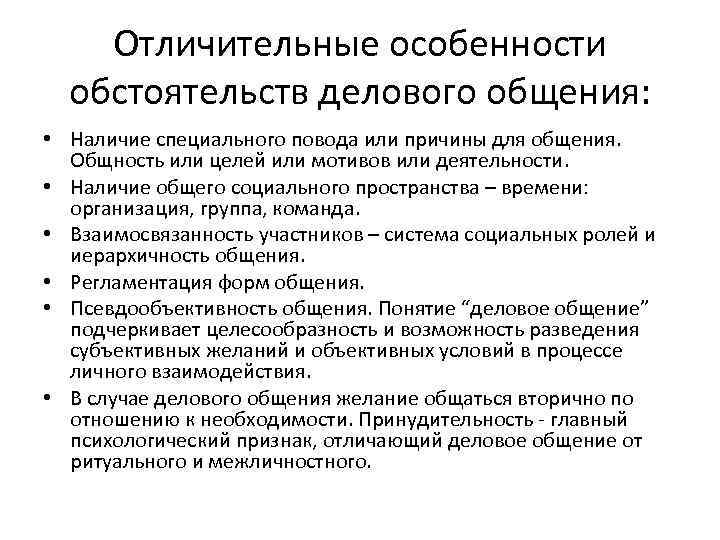 Отличительные особенности обстоятельств делового общения:

• Наличие специального повода или причины для общения. Общность или целей или мотивов или деятельности.
• Наличие общего социального пространства – времени: организация, группа, команда.
• Взаимосвязанность участников – система социальных ролей и иерархичность общения.
• Регламентация форм общения.
• Псевдообъективность общения. Понятие “деловое общение” подчеркивает целесообразность и возможность разведения субъективных желаний и объективных условий в процессе личного взаимодействия.
• В случае делового общения желание общаться вторично по отношению к необходимости. Принудительность - главный психологический признак, отличающий деловое общение от ритуального и межличностного.